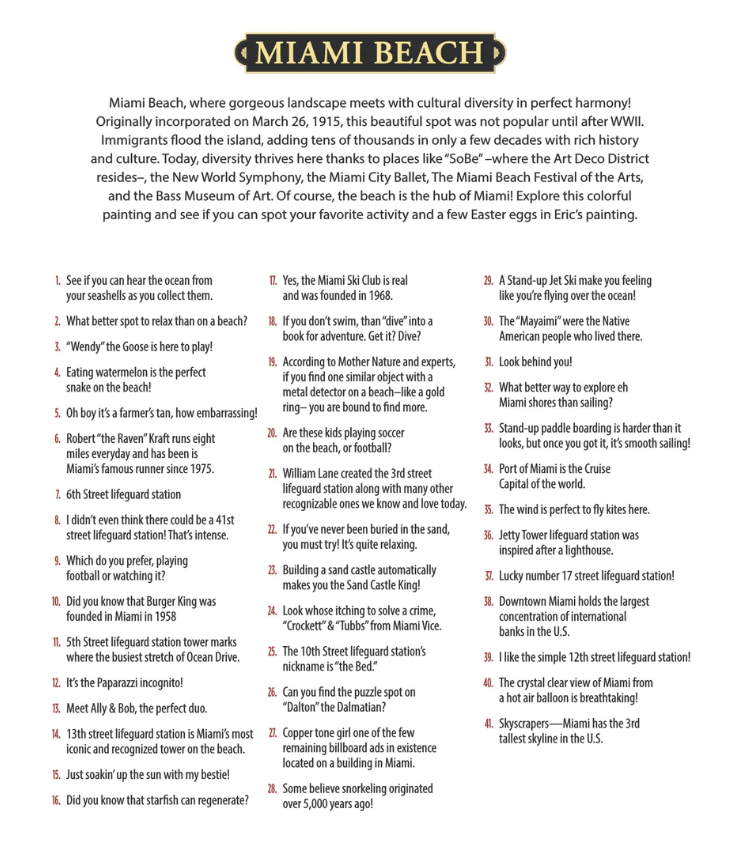 MIAMI BEACH

Miami Beach, where gorgeous landscape meets with cultural diversity in perfect harmony! Originally incorporated on March 26, 1915, this beautiful spot was not popular until after WWII. Immigrants flood the island, adding tens of thousands in only a few decades with rich history and culture. Today, diversity thrives here thanks to places like "SoBe" –where the Art Deco District resides–, the New World Symphony, the Miami City Ballet, The Miami Beach Festival of the Arts, and the Bass Museum of Art. Of course, the beach is the hub of Miami! Explore this colorful painting and see if you can spot your favorite activity and a few Easter eggs in Eric's painting.

1. See if you can hear the ocean from your seashells as you collect them.
2. What better spot to relax than on a beach?
3. "Wendy" the Goose is here to play!
4. Eating watermelon is the perfect snake on the beach!
5. Oh boy it's a farmer's tan, how embarrassing!
6. Robert "the Raven" Kraft runs eight miles everyday and has been is Miami's famous runner since 1975.
7. 6th Street lifeguard station
8. I didn't even think there could be a 41st street lifeguard station! That's intense.
9. Which do you prefer, playing football or watching it?
10. Did you know that Burger King was founded in Miami in 1958
11. 5th Street lifeguard station tower marks where the busiest stretch of Ocean Drive.
12. It's the Paparazzi incognito!
13. Meet Ally & Bob, the perfect duo.
14. 13th street lifeguard station is Miami's most iconic and recognized tower on the beach.
15. Just soakin' up the sun with my bestie!
16. Did you know that starfish can regenerate?
17. Yes, the Miami Ski Club is real and was founded in 1968.
18. If you don't swim, than "dive" into a book for adventure. Get it? Dive?
19. According to Mother Nature and experts, if you find one similar object with a metal detector on a beach–like a gold ring– you are bound to find more.
20. Are these kids playing soccer on the beach, or football?
21. William Lane created the 3rd street lifeguard station along with many other recognizable ones we know and love today.
22. If you've never been buried in the sand, you must try! It's quite relaxing.
23. Building a sand castle automatically makes you the Sand Castle King!
24. Look whose itching to solve a crime, "Crockett" & "Tubbs" from Miami Vice.
25. The 10th Street lifeguard station's nickname is "the Bed."
26. Can you find the puzzle spot on "Dalton" the Dalmatian?
27. Copper tone girl one of the few remaining billboard ads in existence located on a building in Miami.
28. Some believe snorkeling originated over 5,000 years ago!
29. A Stand-up Jet Ski make you feeling like you're flying over the ocean!
30. The "Mayaimi" were the Native American people who lived there.
31. Look behind you!
32. What better way to explore eh Miami shores than sailing?
33. Stand-up paddle boarding is harder than it looks, but once you got it, it's smooth sailing!
34. Port of Miami is the Cruise Capital of the world.
35. The wind is perfect to fly kites here.
36. Jetty Tower lifeguard station was inspired after a lighthouse.
37. Lucky number 17 street lifeguard station!
38. Downtown Miami holds the largest concentration of international banks in the U.S.
39. I like the simple 12th street lifeguard station!
40. The crystal clear view of Miami from a hot air balloon is breathtaking!
41. Skyscrapers—Miami has the 3rd tallest skyline in the U.S.